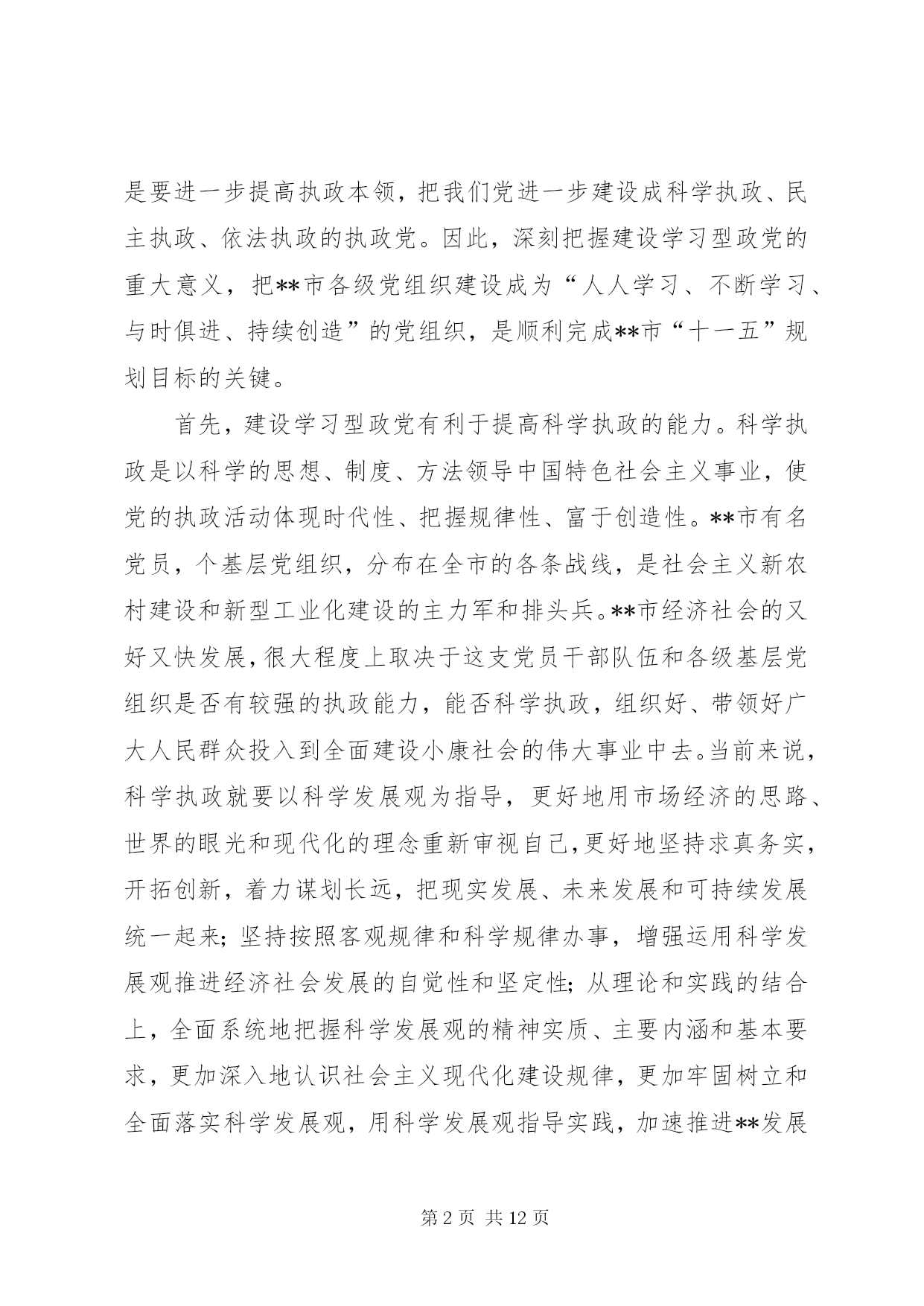 是要进一步提高执政本领，把我们党进一步建设成科学执政、民主执政、依法执政的执政党。因此，深刻把握建设学习型政党的重大意义，把**市各级党组织建设成为“人人学习、不断学习、与时俱进、持续创造”的党组织，是顺利完成**市“十一五”规划目标的关键。

首先，建设学习型政党有利于提高科学执政的能力。科学执政是以科学的思想、制度、方法领导中国特色社会主义事业，使党的执政活动体现时代性、把握规律性、富于创造性。**市有名党员，个基层党组织，分布在全市的各条战线，是社会主义新农村建设和新型工业化建设的主力军和排头兵。**市经济社会的又好又快发展，很大程度上取决于这支党员干部队伍和各级基层党组织是否有较强的执政能力，能否科学执政，组织好、带领好广大人民群众投入到全面建设小康社会的伟大事业中去。当前来说，科学执政就要以科学发展观为指导，更好地用市场经济的思路、世界的眼光和现代化的理念重新审视自己，更好地坚持求真务实，开拓创新，着力谋划长远，把现实发展、未来发展和可持续发展统一起来；坚持按照客观规律和科学规律办事，增强运用科学发展观推进经济社会发展的自觉性和坚定性；从理论和实践的结合上，全面系统地把握科学发展观的精神实质、主要内涵和基本要求，更加深入地认识社会主义现代化建设规律，更加牢固树立和全面落实科学发展观，用科学发展观指导实践，加速推进**发展

第 2 页 共 12 页